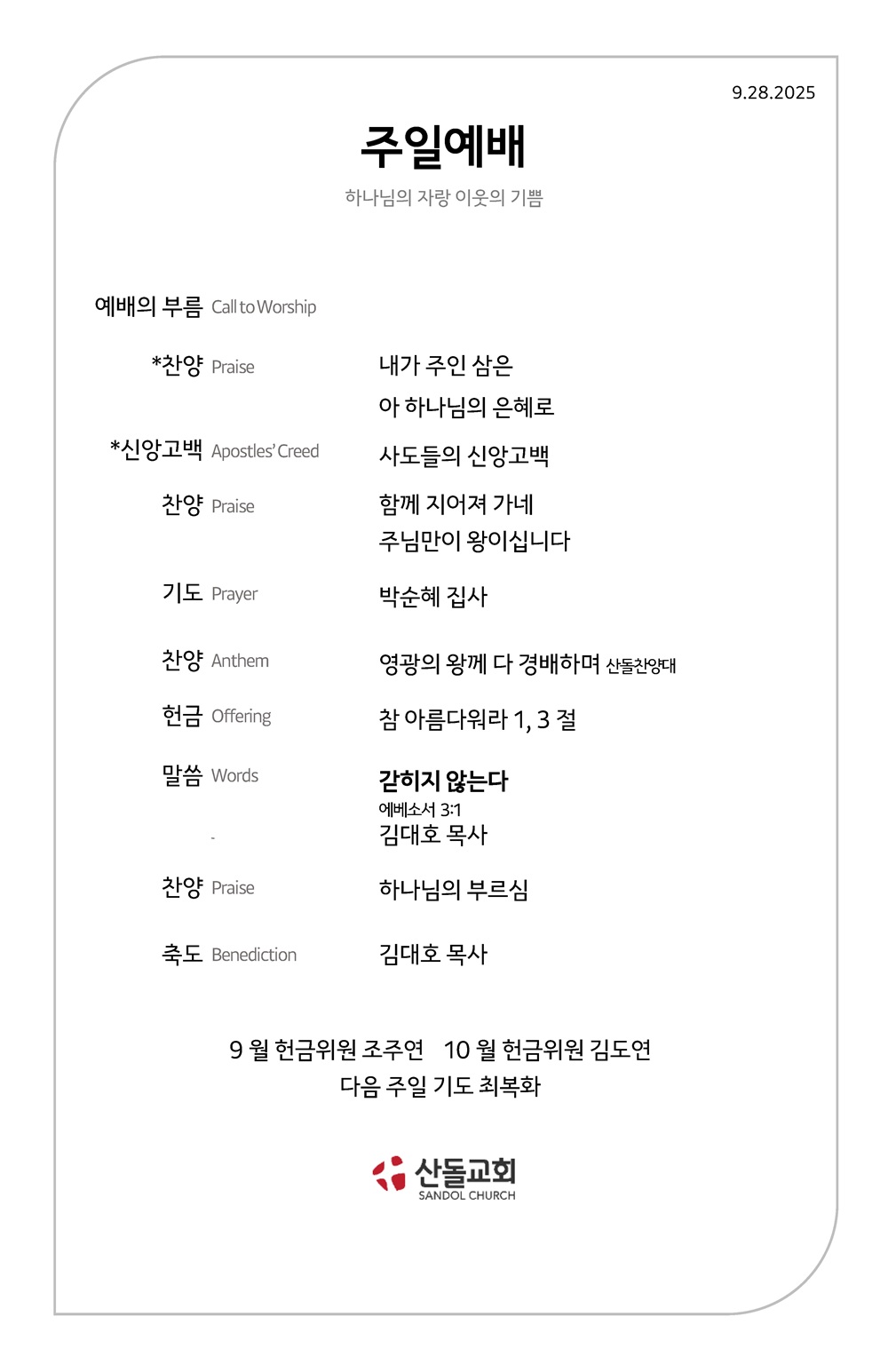 9.28.2025

주일예배

하나님의 자랑 이웃의 기쁨

예배의 부름 Call to Worship

*찬양 Praise 내가 주인 삼은
아 하나님의 은혜로

*신앙고백 Apostles' Creed 사도들의 신앙고백

찬양 Praise 함께 지어져 가네
주님만이 왕이십니다

기도 Prayer 박순혜 집사

찬양 Anthem 영광의 왕께 다 경배하며 산돌찬양대

헌금 Offering 참 아름다워라 1, 3 절

말씀 Words 갇히지 않는다
에베소서 3:1
김대호 목사

찬양 Praise 하나님의 부르심

축도 Benediction 김대호 목사

9 월 헌금위원 조주연 10 월 헌금위원 김도연
다음 주일 기도 최복화

산돌교회
SANDOL CHURCH